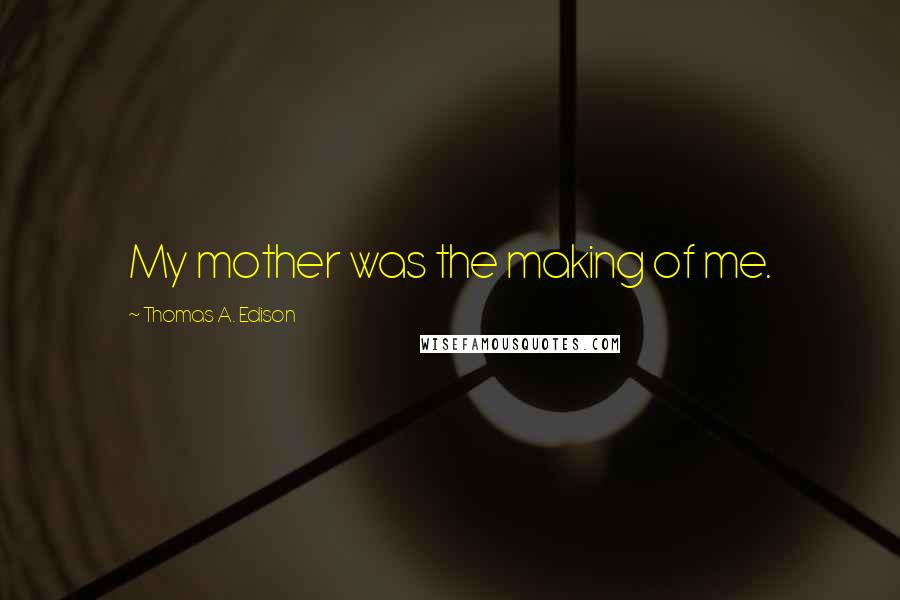 My mother was the making of me.

~ Thomas A. Edison

WISEFAMOUSQUOTES.COM